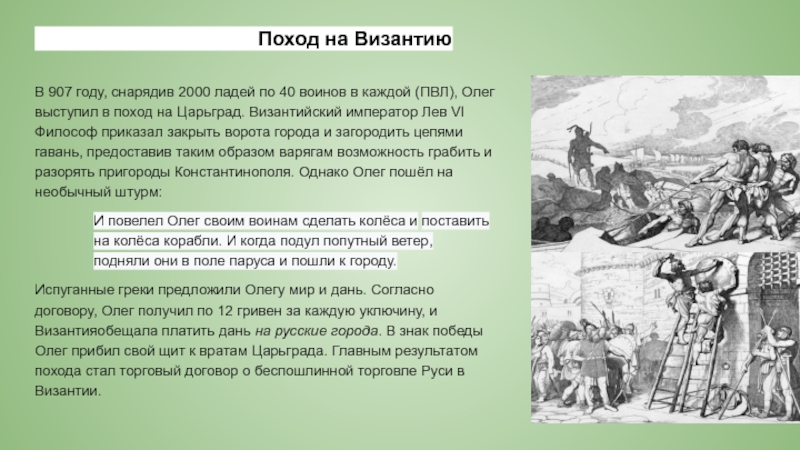 Поход на Византию

В 907 году, снарядив 2000 ладей по 40 воинов в каждой (ПВЛ), Олег выступил в поход на Царьград. Византийский император Лев VI Философ приказал закрыть ворота города и загородить цепями гавань, предоставив таким образом варягам возможность грабить и разорять пригороды Константинополя. Однако Олег пошёл на необычный штурм:

И повелел Олег своим воинам сделать колёса и поставить на колёса корабли. И когда подул попутный ветер, подняли они в поле паруса и пошли к городу.

Испуганные греки предложили Олегу мир и дань. Согласно договору, Олег получил по 12 гривен за каждую уключину, и Византияобещала платить дань на русские города. В знак победы Олег прибил свой щит к вратам Царьграда. Главным результатом похода стал торговый договор о беспошлинной торговле Руси в Византии.